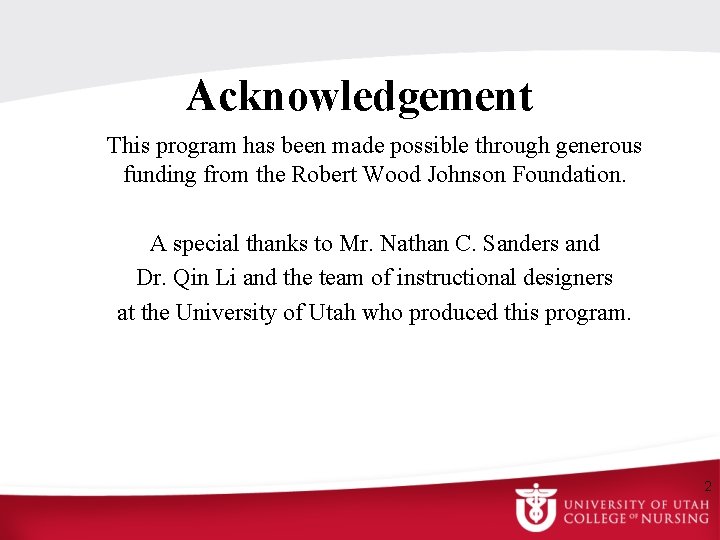 Acknowledgement

This program has been made possible through generous funding from the Robert Wood Johnson Foundation.

A special thanks to Mr. Nathan C. Sanders and Dr. Qin Li and the team of instructional designers at the University of Utah who produced this program.

2

UNIVERSITY OF UTAH
COLLEGE OF NURSING